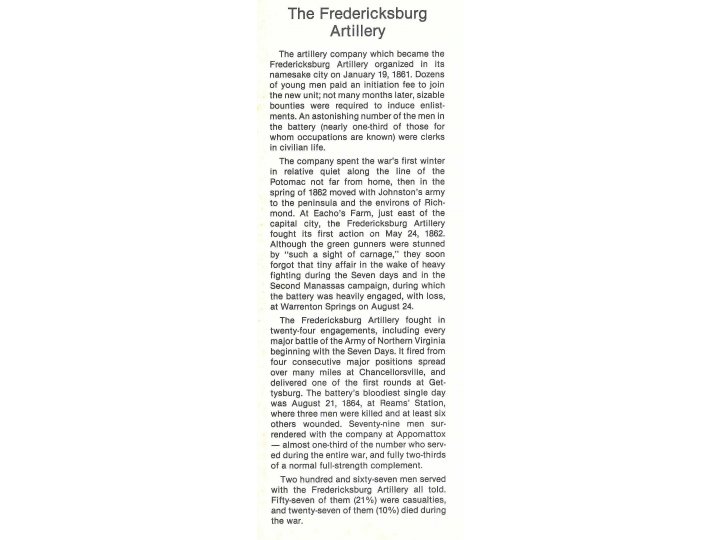 The Fredericksburg Artillery

The artillery company which became the Fredericksburg Artillery organized in its namesake city on January 19, 1861. Dozens of young men paid an initiation fee to join the new unit; not many months later, sizable bounties were required to induce enlistments. An astonishing number of the men in the battery (nearly one-third of those for whom occupations are known) were clerks in civilian life.

The company spent the war's first winter in relative quiet along the line of the Potomac not far from home, then in the spring of 1862 moved with Johnston's army to the peninsula and the environs of Richmond. At Eacho's Farm, just east of the capital city, the Fredericksburg Artillery fought its first action on May 24, 1862. Although the green gunners were stunned by "such a sight of carnage," they soon forgot that tiny affair in the wake of heavy fighting during the Seven days and in the Second Manassas campaign, during which the battery was heavily engaged, with loss, at Warrenton Springs on August 24.

The Fredericksburg Artillery fought in twenty-four engagements, including every major battle of the Army of Northern Virginia beginning with the Seven Days. It fired from four consecutive major positions spread over many miles at Chancellorsville, and delivered one of the first rounds at Gettysburg. The battery's bloodiest single day was August 21, 1864, at Reams' Station, where three men were killed and at least six others wounded. Seventy-nine men surrendered with the company at Appomattox — almost one-third of the number who served during the entire war, and fully two-thirds of a normal full-strength complement.

Two hundred and sixty-seven men served with the Fredericksburg Artillery all told. Fifty-seven of them (21%) were casualties, and twenty-seven of them (10%) died during the war.